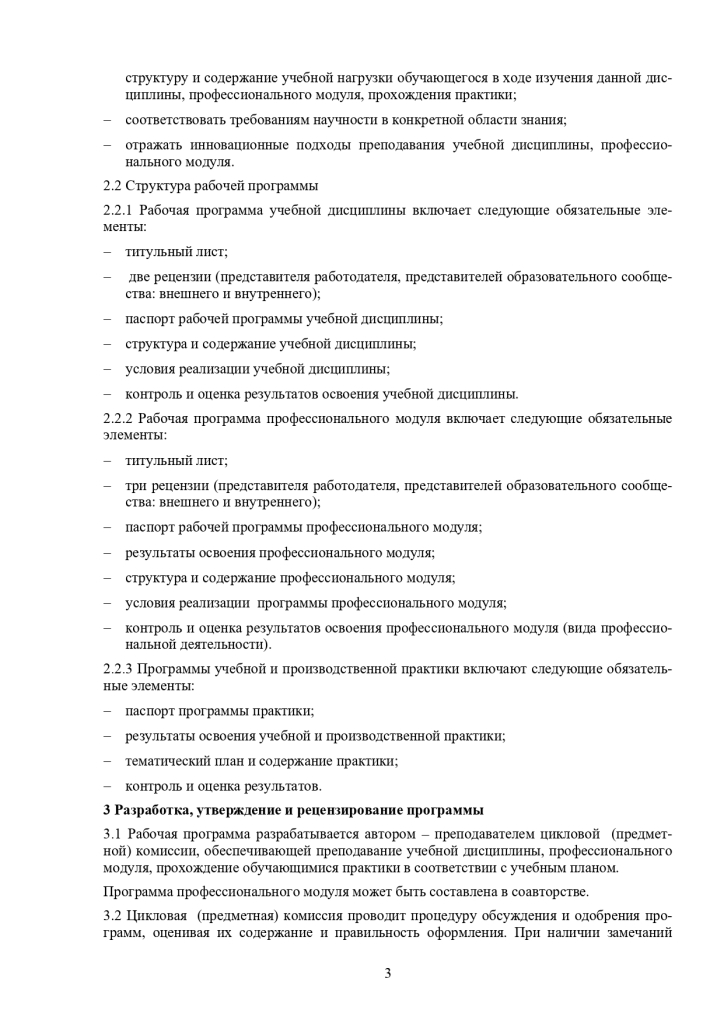 структуру и содержание учебной нагрузки обучающегося в ходе изучения данной дисциплины, профессионального модуля, прохождения практики;

– соответствовать требованиям научности в конкретной области знания;

– отражать инновационные подходы преподавания учебной дисциплины, профессионального модуля.

2.2 Структура рабочей программы

2.2.1 Рабочая программа учебной дисциплины включает следующие обязательные элементы:

– титульный лист;

– две рецензии (представителя работодателя, представителей образовательного сообщества: внешнего и внутреннего);

– паспорт рабочей программы учебной дисциплины;

– структура и содержание учебной дисциплины;

– условия реализации учебной дисциплины;

– контроль и оценка результатов освоения учебной дисциплины.

2.2.2 Рабочая программа профессионального модуля включает следующие обязательные элементы:

– титульный лист;

– три рецензии (представителя работодателя, представителей образовательного сообщества: внешнего и внутреннего);

– паспорт рабочей программы профессионального модуля;

– результаты освоения профессионального модуля;

– структура и содержание профессионального модуля;

– условия реализации программы профессионального модуля;

– контроль и оценка результатов освоения профессионального модуля (вида профессиональной деятельности).

2.2.3 Программы учебной и производственной практики включают следующие обязательные элементы:

– паспорт программы практики;

– результаты освоения учебной и производственной практики;

– тематический план и содержание практики;

– контроль и оценка результатов.

3 Разработка, утверждение и рецензирование программы

3.1 Рабочая программа разрабатывается автором – преподавателем цикловой (предметной) комиссии, обеспечивающей преподавание учебной дисциплины, профессионального модуля, прохождение обучающимися практики в соответствии с учебным планом.

Программа профессионального модуля может быть составлена в соавторстве.

3.2 Цикловая (предметная) комиссия проводит процедуру обсуждения и одобрения программ, оценивая их содержание и правильность оформления. При наличии замечаний

3